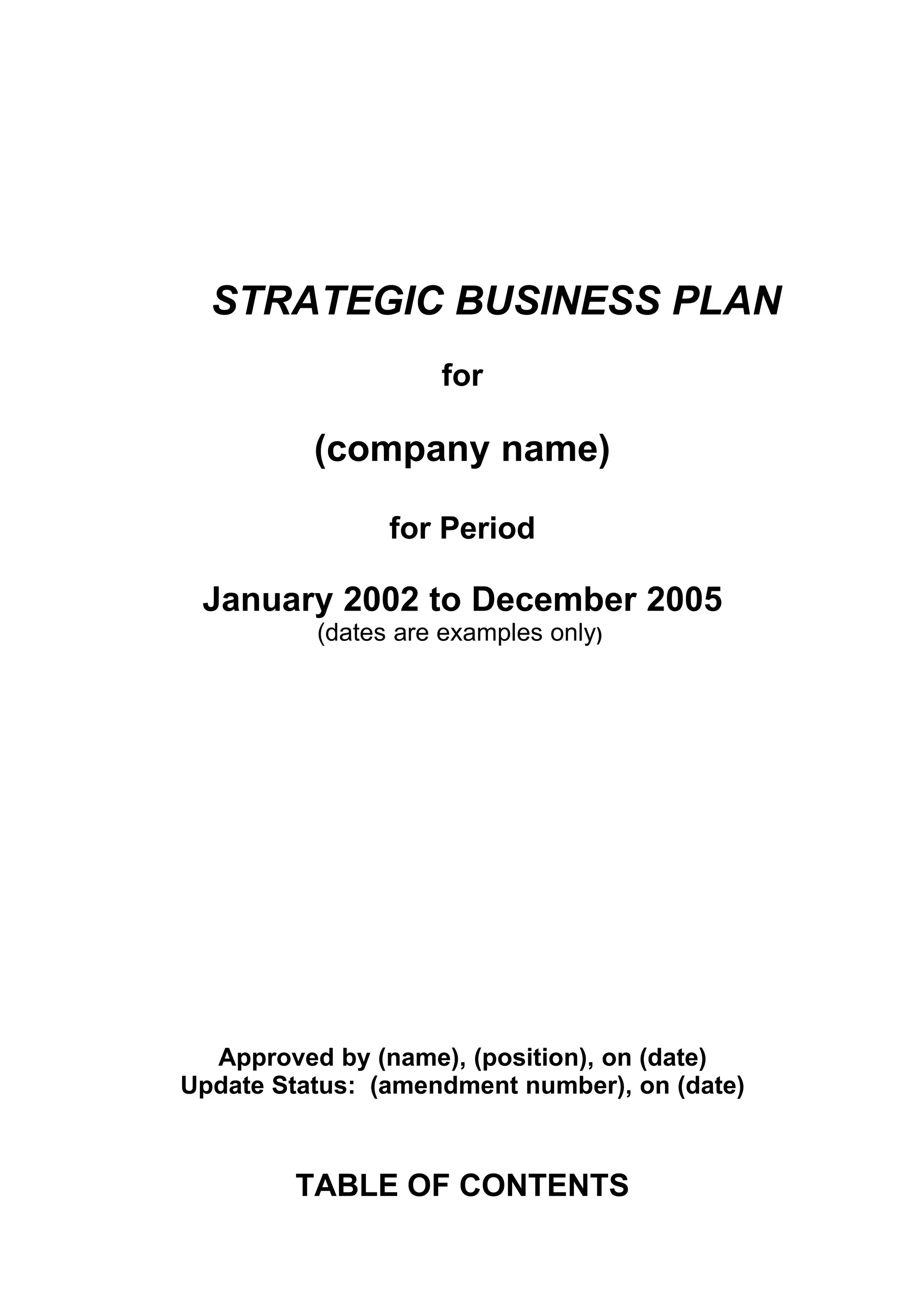 STRATEGIC BUSINESS PLAN

for

(company name)

for Period

January 2002 to December 2005
(dates are examples only)

Approved by (name), (position), on (date)
Update Status: (amendment number), on (date)

TABLE OF CONTENTS